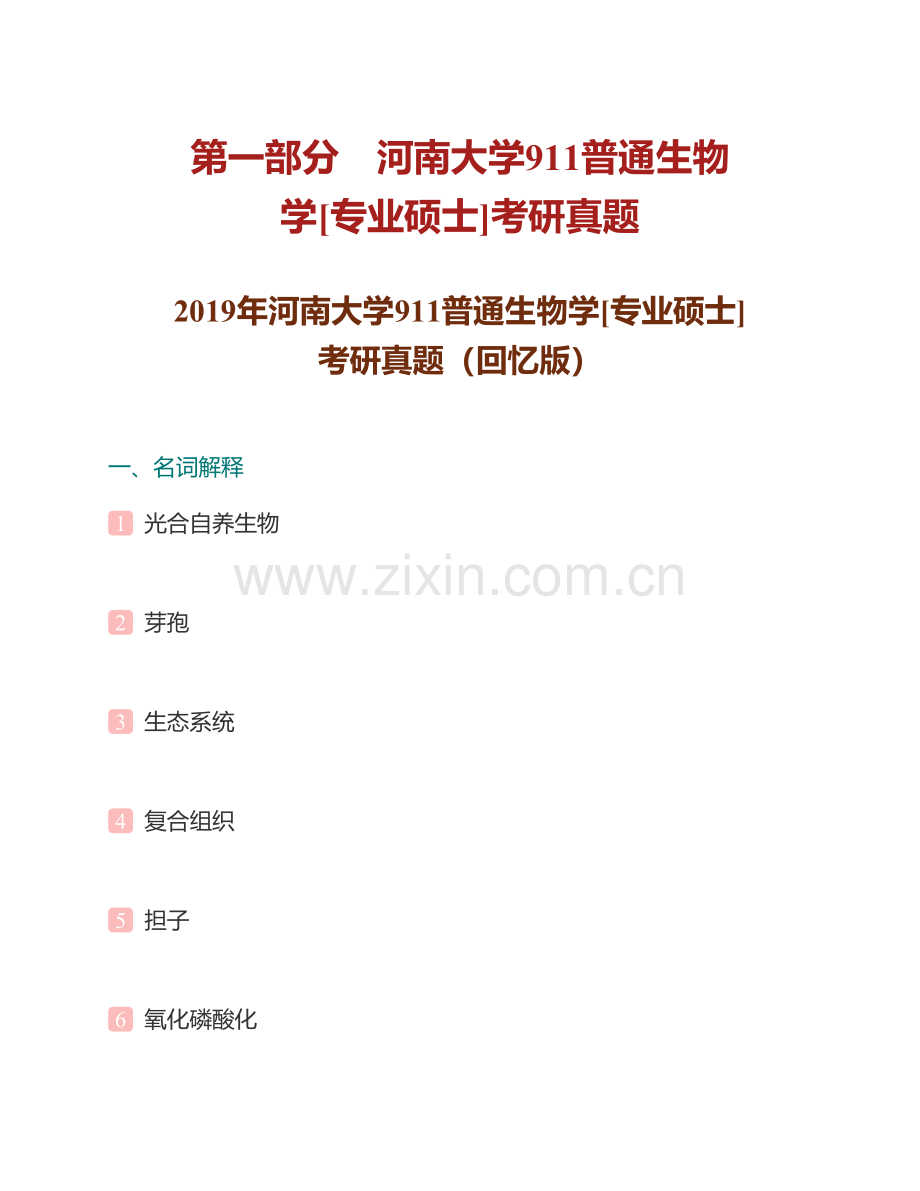 第一部分　河南大学911普通生物学[专业硕士]考研真题

2019年河南大学911普通生物学[专业硕士]考研真题（回忆版）

一、名词解释

1 光合自养生物

www.zixin.com.cn

2 芽孢

3 生态系统

4 复合组织

5 担子

6 氧化磷酸化